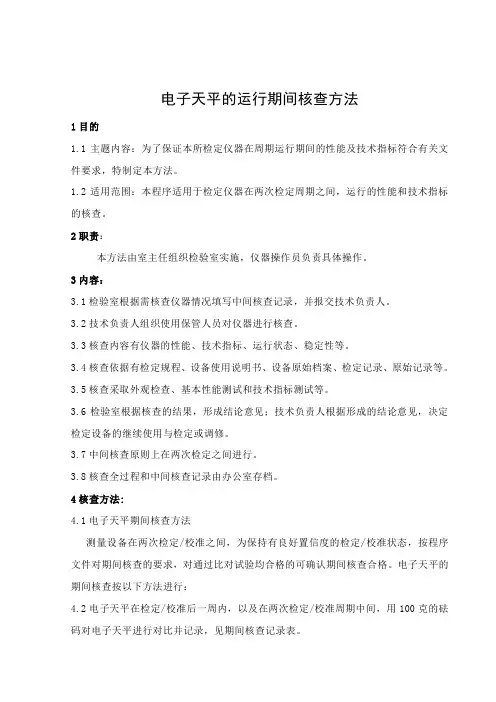 电子天平的运行期间核查方法

1 目的

1.1 主题内容：为了保证本所检定仪器在周期运行期间的性能及技术指标符合有关文件要求，特制定本方法。

1.2 适用范围：本程序适用于检定仪器在两次检定周期之间，运行的性能和技术指标的核查。

2 职责：

本方法由室主任组织检验室实施，仪器操作员负责具体操作。

3 内容：

3.1 检验室根据需核查仪器情况填写中间核查记录，并报交技术负责人。

3.2 技术负责人组织使用保管人员对仪器进行核查。

3.3 核查内容有仪器的性能、技术指标、运行状态、稳定性等。

3.4 核查依据有检定规程、设备使用说明书、设备原始档案、检定记录、原始记录等。

3.5 核查采取外观检查、基本性能测试和技术指标测试等。

3.6 检验室根据核查的结果，形成结论意见；技术负责人根据形成的结论意见，决定检定设备的继续使用与检定或调修。

3.7 中间核查原则上在两次检定之间进行。

3.8 核查全过程和中间核查记录由办公室存档。

4 核查方法：

4.1 电子天平期间核查方法

测量设备在两次检定/校准之间，为保持有良好置信度的检定/校准状态，按程序文件对期间核查的要求，对通过比对试验均合格的可确认期间核查合格。电子天平的期间核查按以下方法进行：

4.2 电子天平在检定/校准后一周内，以及在两次检定/校准周期中间，用 100 克的砝码对电子天平进行对比并记录，见期间核查记录表。